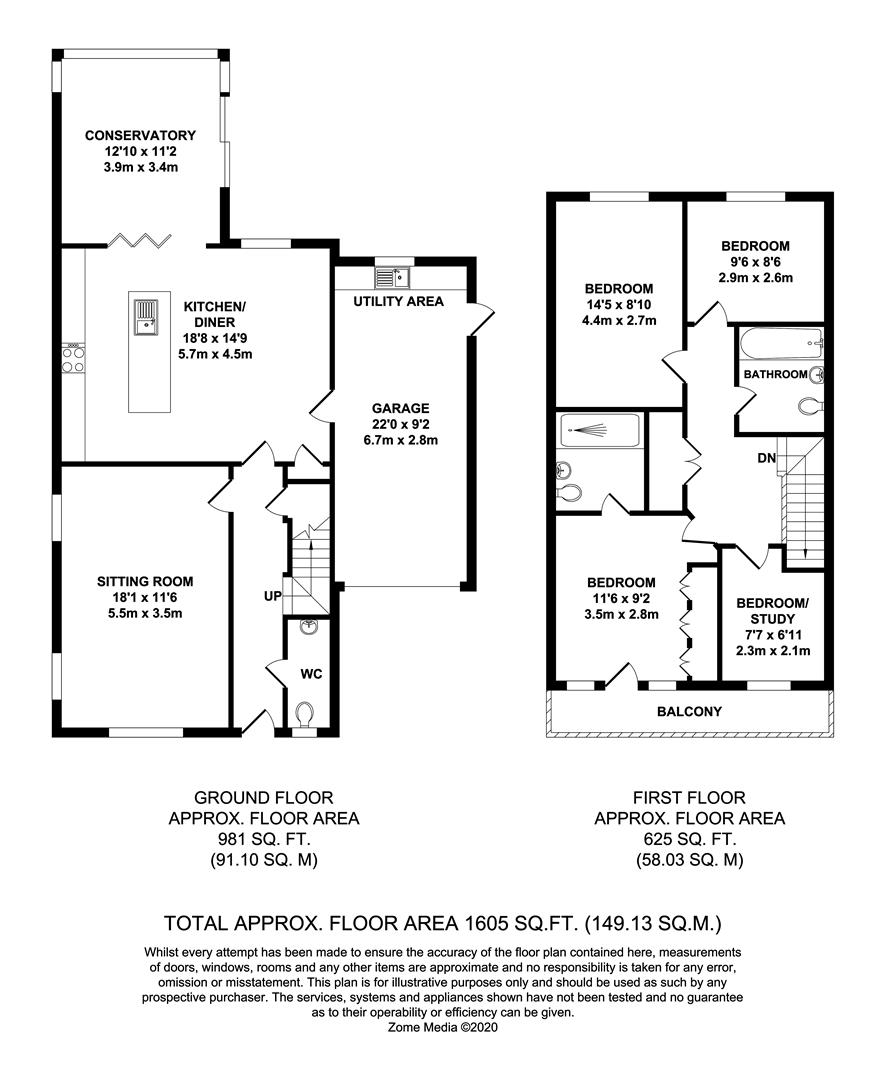 CONSERVATORY
12'10 x 11'2
3.9m x 3.4m

KITCHEN/
DINER
18'8 x 14'9
5.7m x 4.5m

UTILITY AREA

GARAGE
22'0 x 9'2
6.7m x 2.8m

SITTING ROOM
18'1 x 11'6
5.5m x 3.5m

UP

WC

BEDROOM
14'5 x 8'10
4.4m x 2.7m

BEDROOM
9'6 x 8'6
2.9m x 2.6m

BATHROOM

DN

BEDROOM
11'6 x 9'2
3.5m x 2.8m

BEDROOM/
STUDY
7'7 x 6'11
2.3m x 2.1m

BALCONY

GROUND FLOOR
APPROX. FLOOR AREA
981 SQ. FT.
(91.10 SQ. M)

FIRST FLOOR
APPROX. FLOOR AREA
625 SQ. FT.
(58.03 SQ. M)

TOTAL APPROX. FLOOR AREA 1605 SQ.FT. (149.13 SQ.M.)

Whilst every attempt has been made to ensure the accuracy of the floor plan contained here, measurements of doors, windows, rooms and any other items are approximate and no responsibility is taken for any error, omission or misstatement. This plan is for illustrative purposes only and should be used as such by any prospective purchaser. The services, systems and appliances shown have not been tested and no guarantee as to their operability or efficiency can be given.
Zome Media ©2020